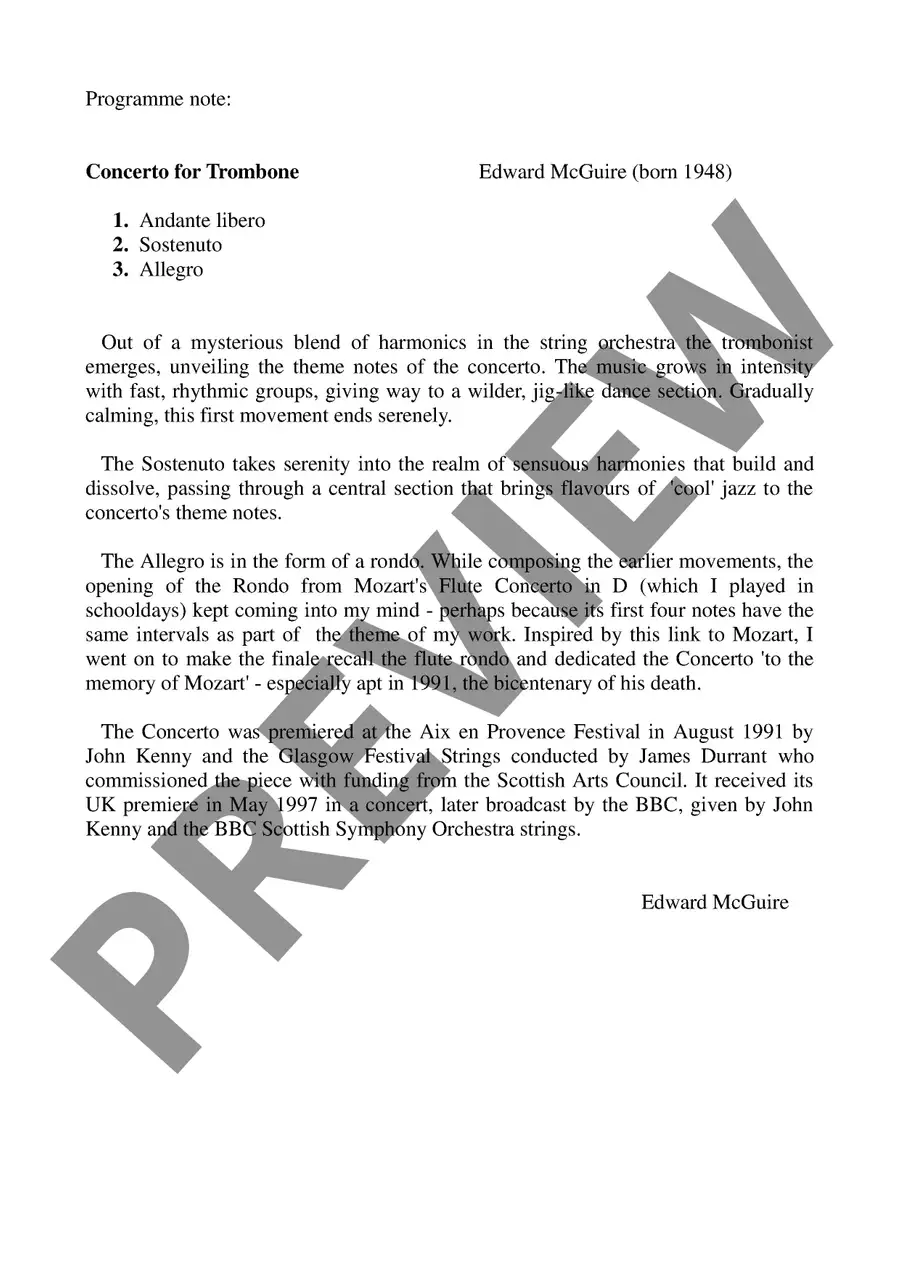 Programme note:

**Concerto for Trombone** Edward McGuire (born 1948)

1. Andante libero
2. Sostenuto
3. Allegro

Out of a mysterious blend of harmonics in the string orchestra the trombonist emerges, unveiling the theme notes of the concerto. The music grows in intensity with fast, rhythmic groups, giving way to a wilder, jig-like dance section. Gradually calming, this first movement ends serenely.

The Sostenuto takes serenity into the realm of sensuous harmonies that build and dissolve, passing through a central section that brings flavours of 'cool' jazz to the concerto's theme notes.

The Allegro is in the form of a rondo. While composing the earlier movements, the opening of the Rondo from Mozart's Flute Concerto in D (which I played in schooldays) kept coming into my mind - perhaps because its first four notes have the same intervals as part of the theme of my work. Inspired by this link to Mozart, I went on to make the finale recall the flute rondo and dedicated the Concerto 'to the memory of Mozart' - especially apt in 1991, the bicentenary of his death.

The Concerto was premiered at the Aix en Provence Festival in August 1991 by John Kenny and the Glasgow Festival Strings conducted by James Durrant who commissioned the piece with funding from the Scottish Arts Council. It received its UK premiere in May 1997 in a concert, later broadcast by the BBC, given by John Kenny and the BBC Scottish Symphony Orchestra strings.

Edward McGuire

PREVIEW